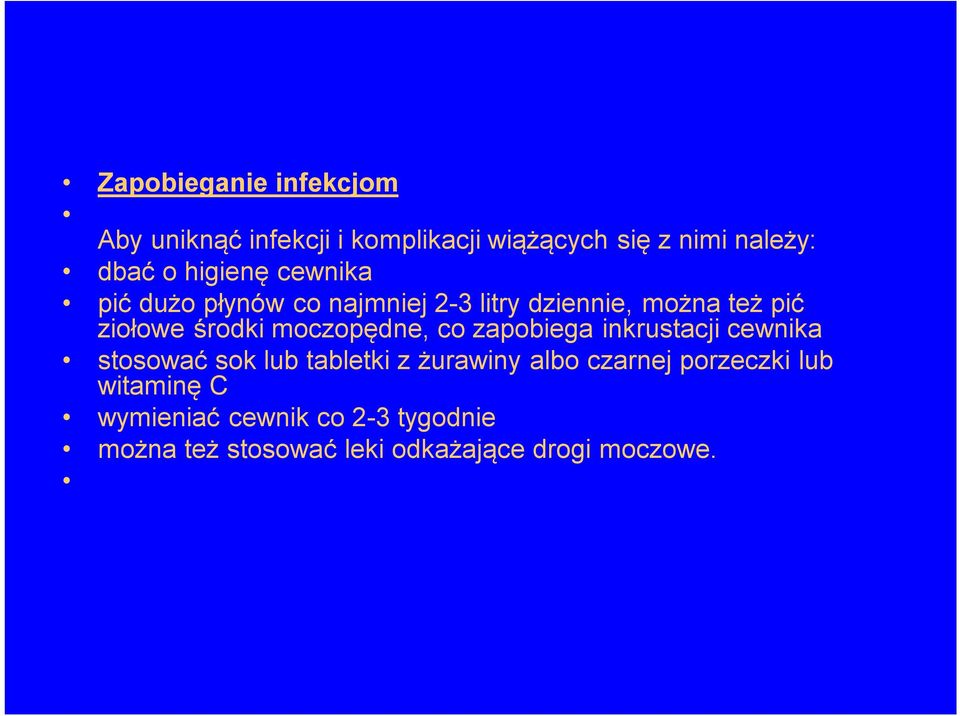 • Zapobieganie infekcjom
•
Aby uniknąć infekcji i komplikacji wiążących się z nimi należy:
• dbać o higienę cewnika
• pić dużo płynów co najmniej 2-3 litry dziennie, można też pić ziołowe środki moczopędne, co zapobiega inkrustacji cewnika
• stosować sok lub tabletki z żurawiny albo czarnej porzeczki lub witaminę C
• wymieniać cewnik co 2-3 tygodnie
• można też stosować leki odkażające drogi moczowe.
•